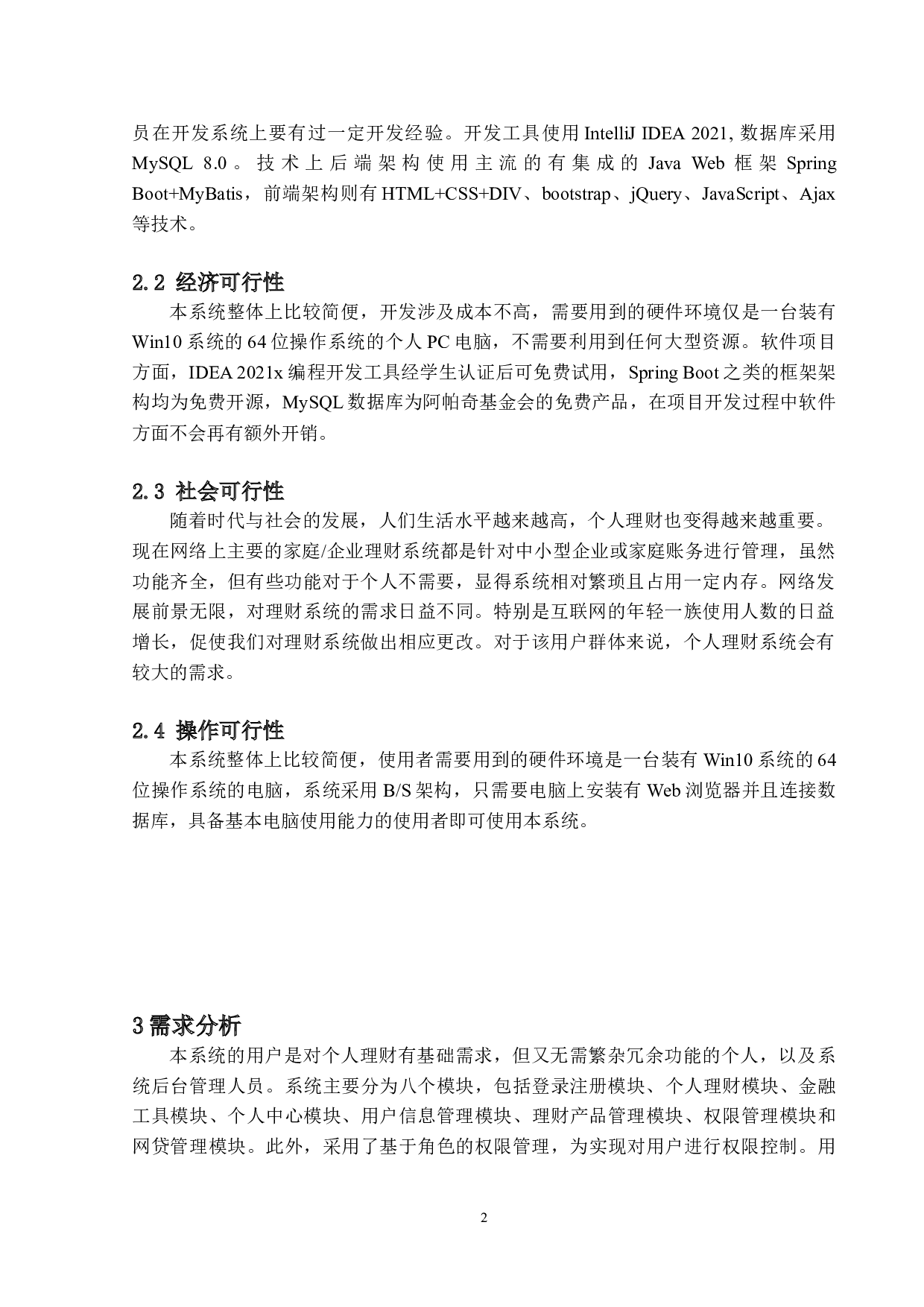 员在开发系统上要有过一定开发经验。开发工具使用 IntelliJ IDEA 2021, 数据库采用 MySQL 8.0。技术上后端架构使用主流的有集成的 Java Web 框架 Spring Boot+MyBatis，前端架构则有 HTML+CSS+DIV、bootstrap、jQuery、JavaScript、Ajax 等技术。

2.2 经济可行性

本系统整体上比较简便，开发涉及成本不高，需要用到的硬件环境仅是一台装有 Win10 系统的 64 位操作系统的个人 PC 电脑，不需要利用到任何大型资源。软件项目方面，IDEA 2021x 编程开发工具经学生认证后可免费试用，Spring Boot 之类的框架架构均为免费开源，MySQL 数据库为阿帕奇基金会的免费产品，在项目开发过程中软件方面不会再有额外开销。

2.3 社会可行性

随着时代与社会的发展，人们生活水平越来越高，个人理财也变得越来越重要。现在网络上主要的家庭/企业理财系统都是针对中小型企业或家庭账务进行管理，虽然功能齐全，但有些功能对于个人不需要，显得系统相对繁琐且占用一定内存。网络发展前景无限，对理财系统的需求日益不同。特别是互联网的年轻一族使用人数的日益增长，促使我们对理财系统做出相应更改。对于该用户群体来说，个人理财系统会有较大的需求。

2.4 操作可行性

本系统整体上比较简便，使用者需要用到的硬件环境是一台装有 Win10 系统的 64 位操作系统的电脑，系统采用 B/S 架构，只需要电脑上安装有 Web 浏览器并且连接数据库，具备基本电脑使用能力的使用者即可使用本系统。

3 需求分析

本系统的用户是对个人理财有基础需求，但又无需繁杂冗余功能的个人，以及系统后台管理人员。系统主要分为八个模块，包括登录注册模块、个人理财模块、金融工具模块、个人中心模块、用户信息管理模块、理财产品管理模块、权限管理模块和网贷管理模块。此外，采用了基于角色的权限管理，为实现对用户进行权限控制。用

2